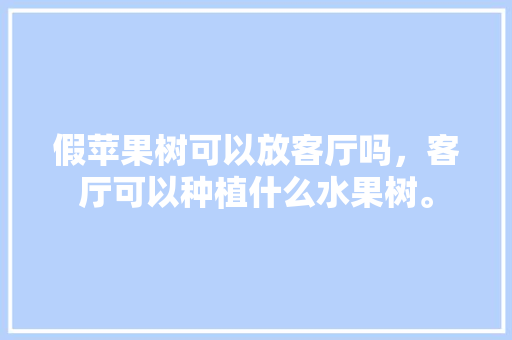 假苹果树可以放客厅吗，客厅可以种植什么水果树。